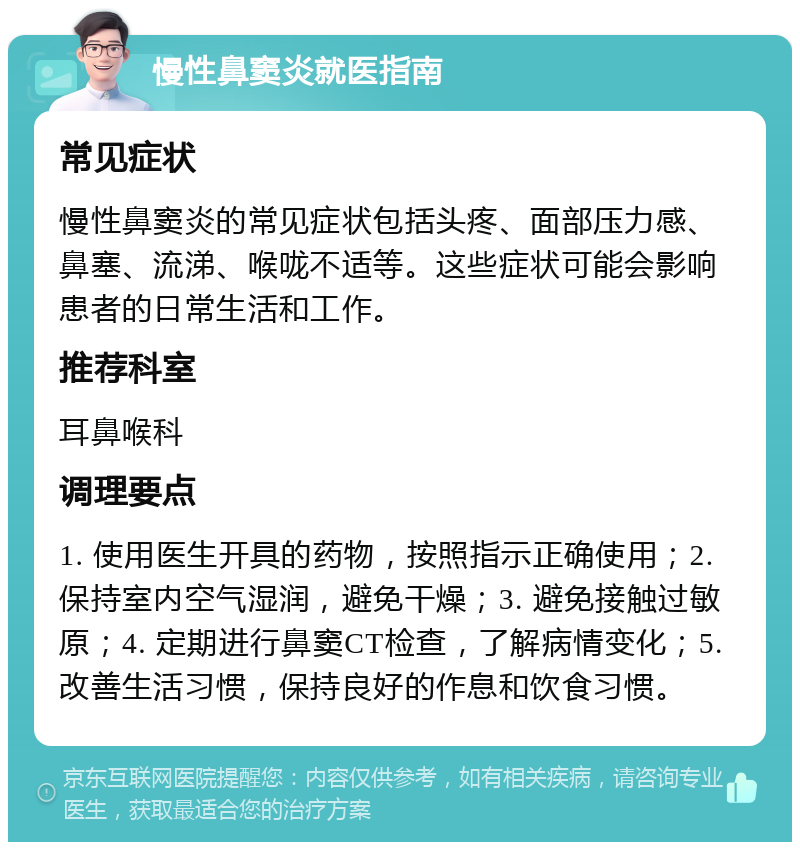 慢性鼻窦炎就医指南

常见症状

慢性鼻窦炎的常见症状包括头疼、面部压力感、鼻塞、流涕、喉咙不适等。这些症状可能会影响患者的日常生活和工作。

推荐科室

耳鼻喉科

调理要点

1. 使用医生开具的药物，按照指示正确使用；2. 保持室内空气湿润，避免干燥；3. 避免接触过敏原；4. 定期进行鼻窦CT检查，了解病情变化；5. 改善生活习惯，保持良好的作息和饮食习惯。

京东互联网医院提醒您：内容仅供参考，如有相关疾病，请咨询专业医生，获取最适合您的治疗方案